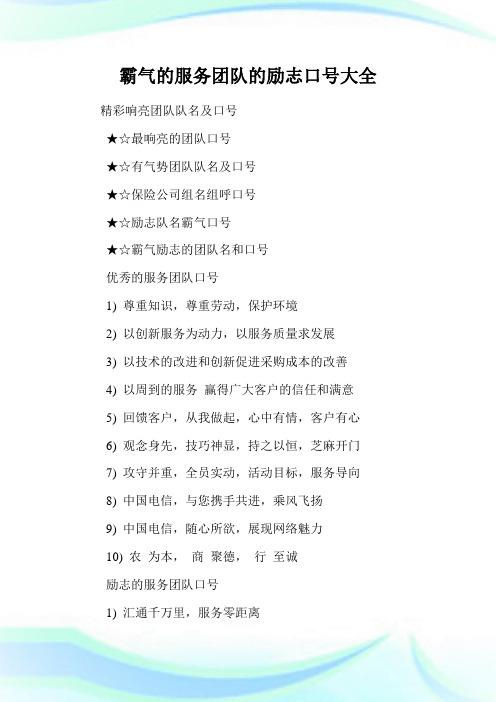 霸气的服务团队的励志口号大全

精彩响亮团队队名及口号

★☆最响亮的团队口号

★☆有气势团队队名及口号

★☆保险公司组名组呼口号

★☆励志队名霸气口号

★☆霸气励志的团队名和口号

优秀的服务团队口号

1) 尊重知识，尊重劳动，保护环境

2) 以创新服务为动力，以服务质量求发展

3) 以技术的改进和创新促进采购成本的改善

4) 以周到的服务 赢得广大客户的信任和满意

5) 回馈客户，从我做起，心中有情，客户有心

6) 观念身先，技巧神显，持之以恒，芝麻开门

7) 攻守并重，全员实动，活动目标，服务导向

8) 中国电信，与您携手共进，乘风飞扬

9) 中国电信，随心所欲，展现网络魅力

10) 农 为本， 商 聚德， 行 至诚

励志的服务团队口号

1) 汇通千万里，服务零距离